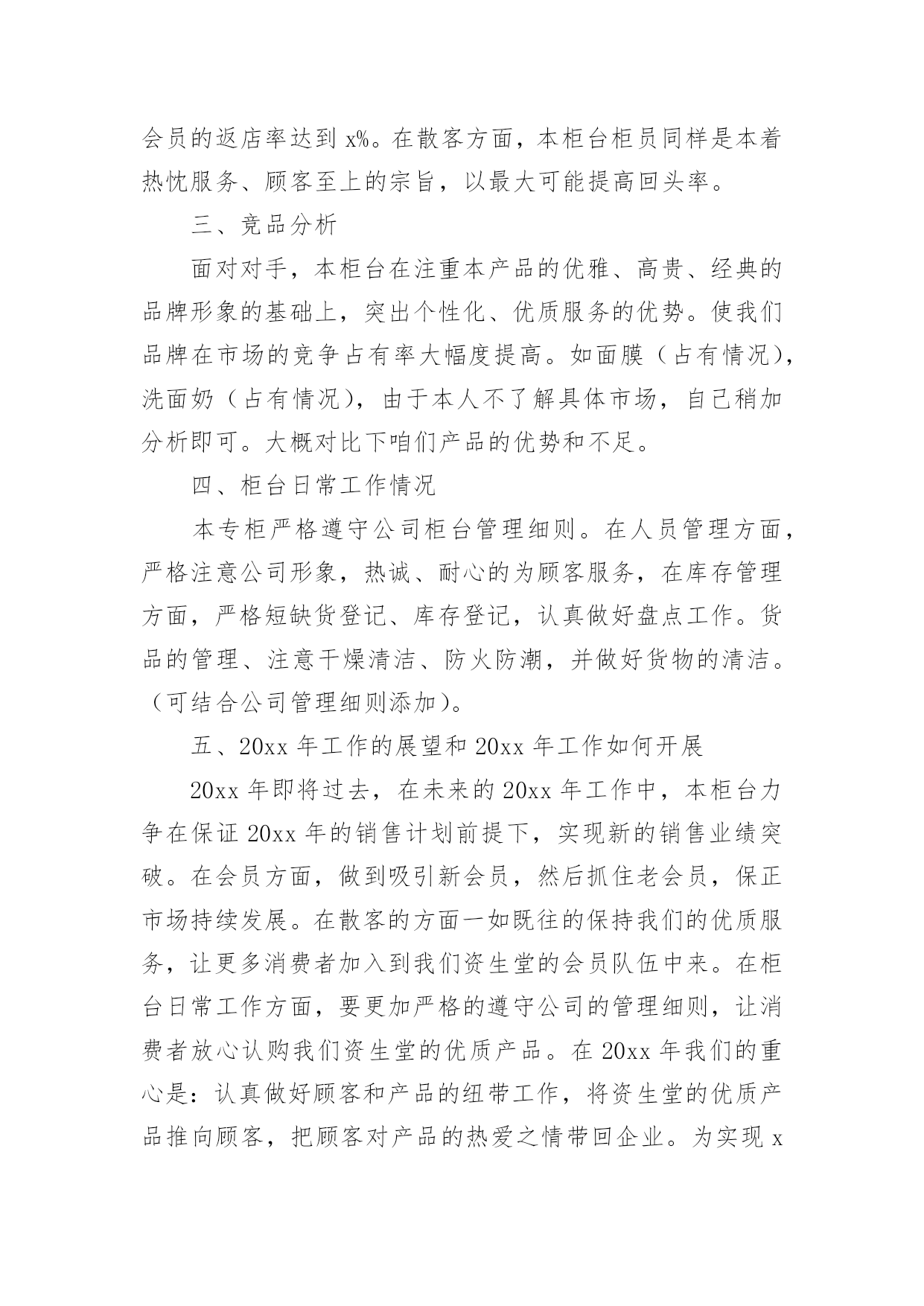 会员的返店率达到 x%。在散客方面，本柜台柜员同样是本着热忱服务、顾客至上的宗旨，以最大可能提高回头率。

三、竞品分析

面对对手，本柜台在注重本产品的优雅、高贵、经典的品牌形象的基础上，突出个性化、优质服务的优势。使我们品牌在市场的竞争占有率大幅度提高。如面膜（占有情况），洗面奶（占有情况），由于本人不了解具体市场，自己稍加分析即可。大概对比下咱们产品的优势和不足。

四、柜台日常工作情况

本专柜严格遵守公司柜台管理细则。在人员管理方面，严格注意公司形象，热诚、耐心的为顾客服务，在库存管理方面，严格短缺货登记、库存登记，认真做好盘点工作。货品的管理、注意干燥清洁、防火防潮，并做好货物的清洁。（可结合公司管理细则添加）。

五、20xx 年工作的展望和 20xx 年工作如何开展

20xx 年即将过去，在未来的 20xx 年工作中，本柜台力争在保证 20xx 年的销售计划前提下，实现新的销售业绩突破。在会员方面，做到吸引新会员，然后抓住老会员，保正市场持续发展。在散客的方面一如既往的保持我们的优质服务，让更多消费者加入到我们资生堂的会员队伍中来。在柜台日常工作方面，要更加严格的遵守公司的管理细则，让消费者放心认购我们资生堂的优质产品。在 20xx 年我们的重心是：认真做好顾客和产品的纽带工作，将资生堂的优质产品推向顾客，把顾客对产品的热爱之情带回企业。为实现 x